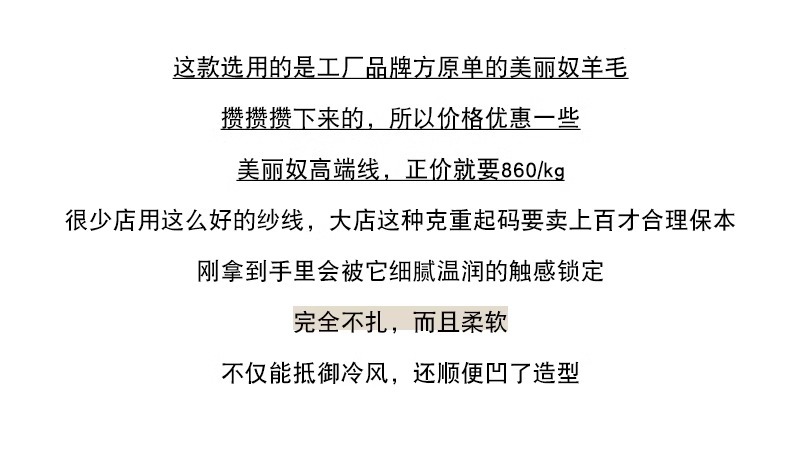 这款选用的是工厂品牌方原单的美丽奴羊毛

攒攒攒下来的，所以价格优惠一些

美丽奴高端线，正价就要860/kg

很少店用这么好的纱线，大店这种克重起码要卖上百才合理保本

刚拿到手里会被它细腻温润的触感锁定

完全不扎，而且柔软

不仅能抵御冷风，还顺便凹了造型